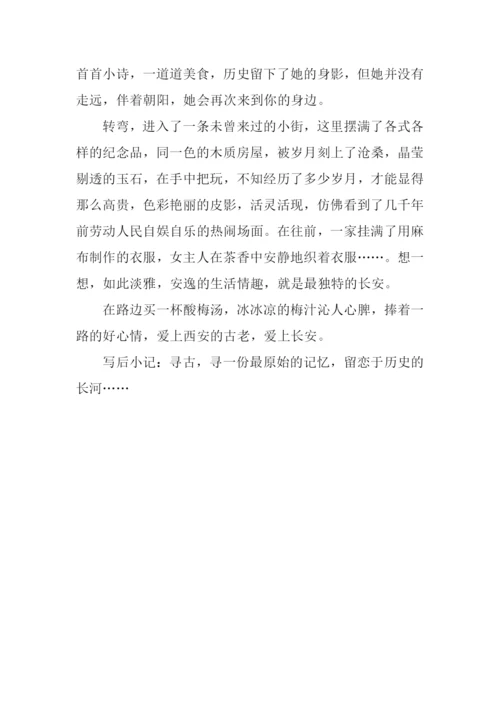 首首小诗，一道道美食，历史留下了她的身影，但她并没有走远，伴着朝阳，她会再次来到你的身边。

转弯，进入了一条未曾来过的小街，这里摆满了各式各样的纪念品，同一色的木质房屋，被岁月刻上了沧桑，晶莹剔透的玉石，在手中把玩，不知经历了多少岁月，才能显得那么高贵，色彩艳丽的皮影，活灵活现，仿佛看到了几千年前劳动人民自娱自乐的热闹场面。在往前，一家挂满了用麻布制作的衣服，女主人在茶香中安静地织着衣服……。想一想，如此淡雅，安逸的生活情趣，就是最独特的长安。

在路边买一杯酸梅汤，冰冰凉的梅汁沁人心脾，捧着一路的好心情，爱上西安的古老，爱上长安。

写后小记：寻古，寻一份最原始的记忆，留恋于历史的长河……